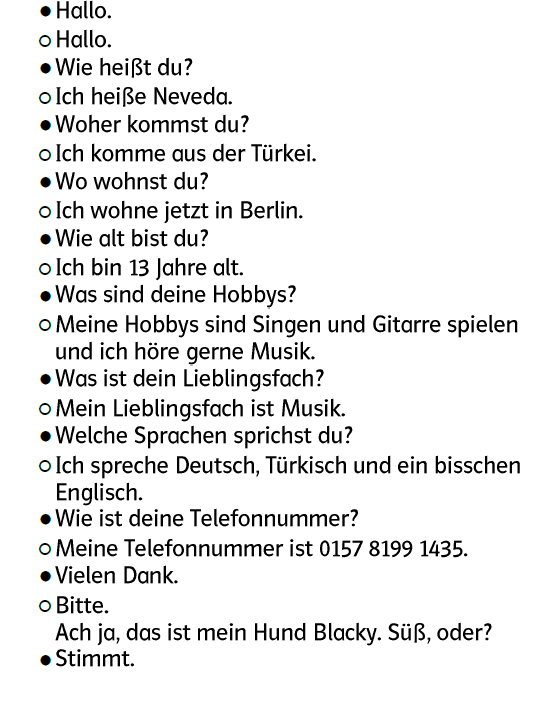 • Hallo.
○ Hallo.
• Wie heißt du?
○ Ich heiße Neveda.
• Woher kommst du?
○ Ich komme aus der Türkei.
• Wo wohnst du?
○ Ich wohne jetzt in Berlin.
• Wie alt bist du?
○ Ich bin 13 Jahre alt.
• Was sind deine Hobbys?
○ Meine Hobbys sind Singen und Gitarre spielen und ich höre gerne Musik.
• Was ist dein Lieblingsfach?
○ Mein Lieblingsfach ist Musik.
• Welche Sprachen sprichst du?
○ Ich spreche Deutsch, Türkisch und ein bisschen Englisch.
• Wie ist deine Telefonnummer?
○ Meine Telefonnummer ist 0157 8199 1435.
• Vielen Dank.
○ Bitte.
Ach ja, das ist mein Hund Blacky. Süß, oder?
• Stimmt.